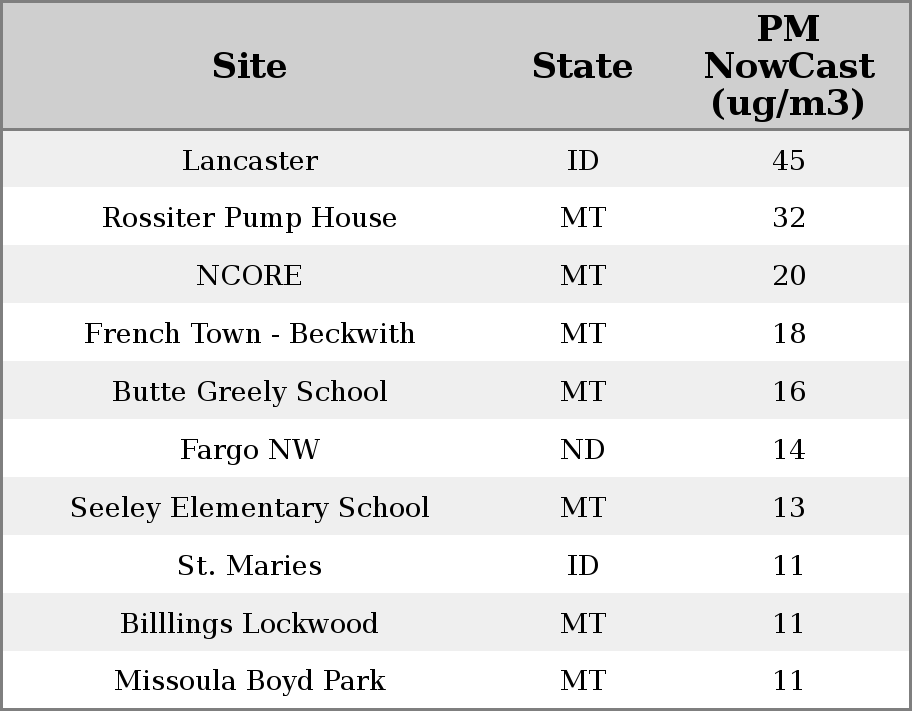 | Site | State | PM NowCast (ug/m3) |
|---|---|---|
| Lancaster | ID | 45 |
| Rossiter Pump House | MT | 32 |
| NCORE | MT | 20 |
| French Town - Beckwith | MT | 18 |
| Butte Greely School | MT | 16 |
| Fargo NW | ND | 14 |
| Seeley Elementary School | MT | 13 |
| St. Maries | ID | 11 |
| Billlings Lockwood | MT | 11 |
| Missoula Boyd Park | MT | 11 |